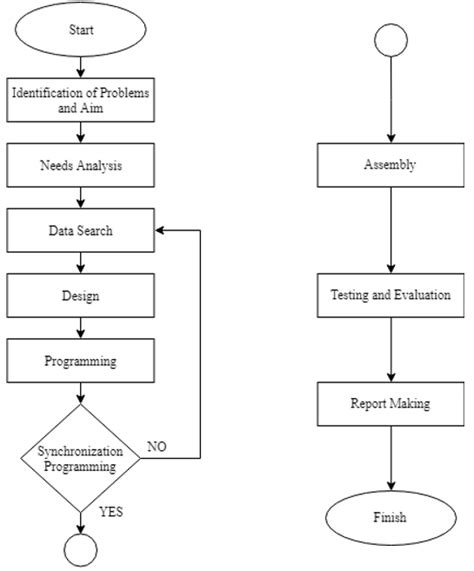 Start

Identification of Problems and Aim

Needs Analysis

Data Search

Design

Programming

Synchronization Programming

NO

YES

Assembly

Testing and Evaluation

Report Making

Finish